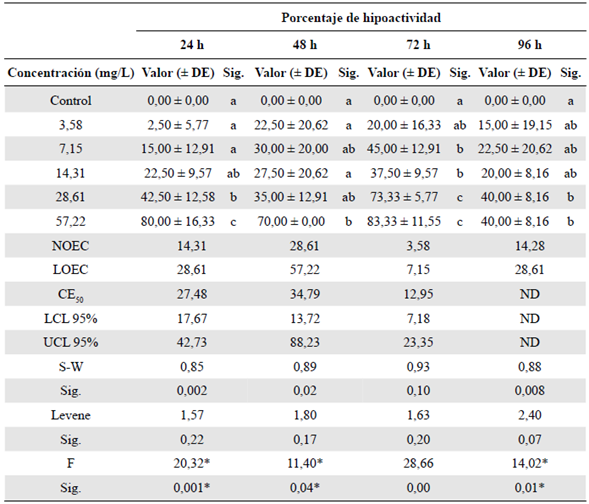 | | Porcentaje de hipoactividad | | | | | | | |
|---|---|---|---|---|---|---|---|---|
| | 24 h | | 48 h | | 72 h | | 96 h | |
| Concentración (mg/L) | Valor (± DE) | Sig. | Valor (± DE) | Sig. | Valor (± DE) | Sig. | Valor (± DE) | Sig. |
| Control | 0,00 ± 0,00 | a | 0,00 ± 0,00 | a | 0,00 ± 0,00 | a | 0,00 ± 0,00 | a |
| 3,58 | 2,50 ± 5,77 | a | 22,50 ± 20,62 | a | 20,00 ± 16,33 | ab | 15,00 ± 19,15 | ab |
| 7,15 | 15,00 ± 12,91 | a | 30,00 ± 20,00 | ab | 45,00 ± 12,91 | b | 22,50 ± 20,62 | ab |
| 14,31 | 22,50 ± 9,57 | ab | 27,50 ± 20,62 | a | 37,50 ± 9,57 | b | 20,00 ± 8,16 | ab |
| 28,61 | 42,50 ± 12,58 | b | 35,00 ± 12,91 | ab | 73,33 ± 5,77 | c | 40,00 ± 8,16 | b |
| 57,22 | 80,00 ± 16,33 | c | 70,00 ± 0,00 | b | 83,33 ± 11,55 | c | 40,00 ± 8,16 | b |
| NOEC | 14,31 | | 28,61 | | 3,58 | | 14,28 | |
| LOEC | 28,61 | | 57,22 | | 7,15 | | 28,61 | |
| $CE_{50}$ | 27,48 | | 34,79 | | 12,95 | | ND | |
| LCL 95% | 17,67 | | 13,72 | | 7,18 | | ND | |
| UCL 95% | 42,73 | | 88,23 | | 23,35 | | ND | |
| S-W | 0,85 | | 0,89 | | 0,93 | | 0,88 | |
| Sig. | 0,002 | | 0,02 | | 0,10 | | 0,008 | |
| Levene | 1,57 | | 1,80 | | 1,63 | | 2,40 | |
| Sig. | 0,22 | | 0,17 | | 0,20 | | 0,07 | |
| F | 20,32* | | 11,40* | | 28,66 | | 14,02* | |
| Sig. | 0,001* | | 0,04* | | 0,00 | | 0,01* | |